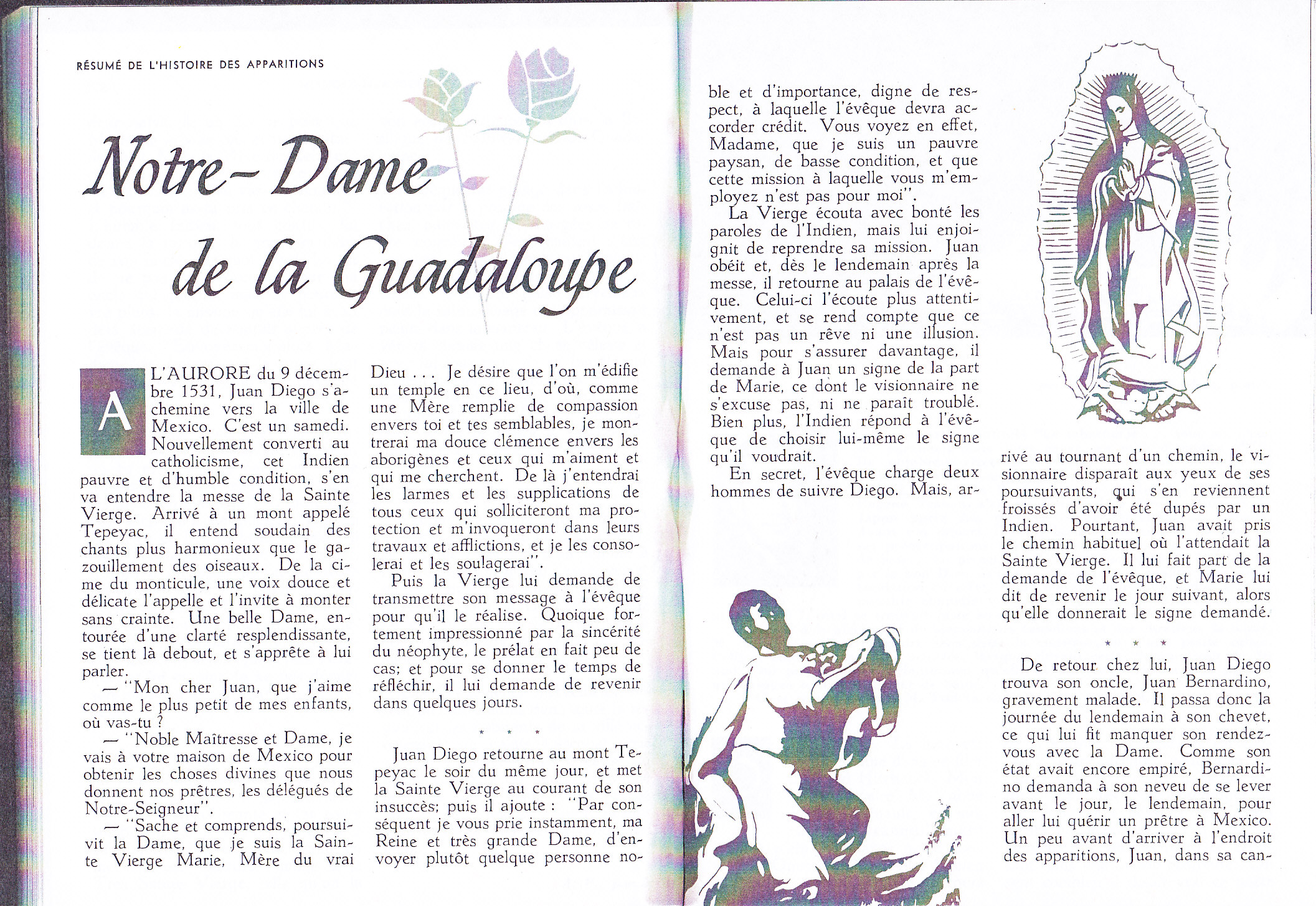 RÉSUMÉ DE L'HISTOIRE DES APPARITIONS

Notre-Dame de la Guadaloupe

A L'AURORE du 9 décembre 1531, Juan Diego s'achemine vers la ville de Mexico. C'est un samedi. Nouvellement converti au catholicisme, cet Indien pauvre et d'humble condition, s'en va entendre la messe de la Sainte Vierge. Arrivé à un mont appelé Tepeyac, il entend soudain des chants plus harmonieux que le gazouillement des oiseaux. De la cime du monticule, une voix douce et délicate l'appelle et l'invite à monter sans crainte. Une belle Dame, entourée d'une clarté resplendissante, se tient là debout, et s'apprête à lui parler.

— "Mon cher Juan, que j'aime comme le plus petit de mes enfants, où vas-tu ?

— "Noble Maîtresse et Dame, je vais à votre maison de Mexico pour obtenir les choses divines que nous donnent nos prêtres, les délégués de Notre-Seigneur".

— "Sache et comprends, poursuivit la Dame, que je suis la Sainte Vierge Marie, Mère du vrai Dieu . . . Je désire que l'on m'édifie un temple en ce lieu, d'où, comme une Mère remplie de compassion envers toi et tes semblables, je montrerai ma douce clémence envers les aborigènes et ceux qui m'aiment et qui me cherchent. De là j'entendrai les larmes et les supplications de tous ceux qui solliciteront ma protection et m'invoqueront dans leurs travaux et afflictions, et je les consolerai et les soulagerai".

Puis la Vierge lui demande de transmettre son message à l'évêque pour qu'il le réalise. Quoique fortement impressionné par la sincérité du néophyte, le prélat en fait peu de cas; et pour se donner le temps de réfléchir, il lui demande de revenir dans quelques jours.

* * *

Juan Diego retourne au mont Tepeyac le soir du même jour, et met la Sainte Vierge au courant de son insuccès; puis il ajoute : "Par conséquent je vous prie instamment, ma Reine et très grande Dame, d'envoyer plutôt quelque personne noble et d'importance, digne de respect, à laquelle l'évêque devra accorder crédit. Vous voyez en effet, Madame, que je suis un pauvre paysan, de basse condition, et que cette mission à laquelle vous m'employez n'est pas pour moi".

La Vierge écouta avec bonté les paroles de l'Indien, mais lui enjoignit de reprendre sa mission. Juan obéit et, dès le lendemain après la messe, il retourne au palais de l'évêque. Celui-ci l'écoute plus attentivement, et se rend compte que ce n'est pas un rêve ni une illusion. Mais pour s'assurer davantage, il demande à Juan un signe de la part de Marie, ce dont le visionnaire ne s'excuse pas, ni ne paraît troublé. Bien plus, l'Indien répond à l'évêque de choisir lui-même le signe qu'il voudrait.

En secret, l'évêque charge deux hommes de suivre Diego. Mais, arrivé au tournant d'un chemin, le visionnaire disparaît aux yeux de ses poursuivants, qui s'en reviennent froissés d'avoir été dupés par un Indien. Pourtant, Juan avait pris le chemin habituel où l'attendait la Sainte Vierge. Il lui fait part de la demande de l'évêque, et Marie lui dit de revenir le jour suivant, alors qu'elle donnerait le signe demandé.

* * *

De retour chez lui, Juan Diego trouva son oncle, Juan Bernardino, gravement malade. Il passa donc la journée du lendemain à son chevet, ce qui lui fit manquer son rendez-vous avec la Dame. Comme son état avait encore empiré, Bernardino demanda à son neveu de se lever avant le jour, le lendemain, pour aller lui quérir un prêtre à Mexico. Un peu avant d'arriver à l'endroit des apparitions, Juan, dans sa can-